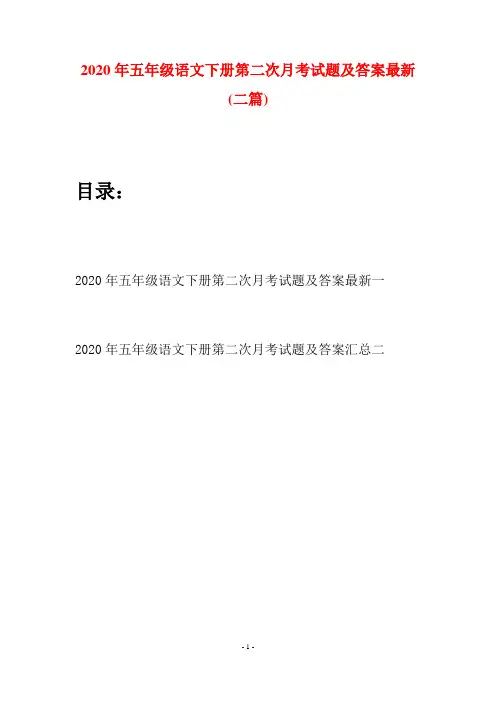 2020年五年级语文下册第二次月考试题及答案最新（二篇）

目录：

2020年五年级语文下册第二次月考试题及答案最新一

2020年五年级语文下册第二次月考试题及答案汇总二

- 1 -